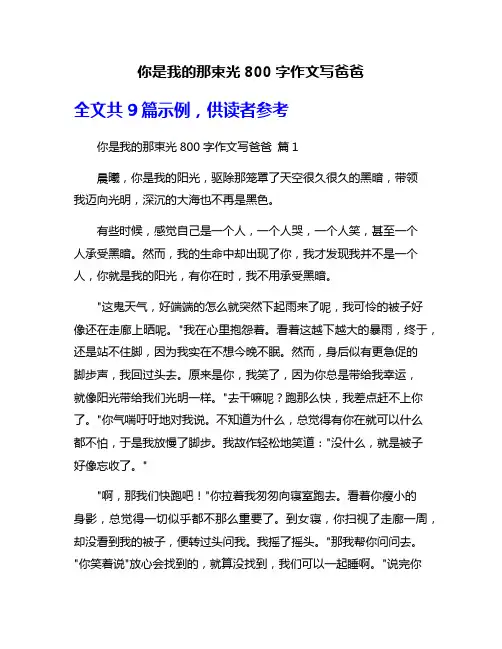 你是我的那束光 800 字作文写爸爸

全文共 9 篇示例，供读者参考

你是我的那束光 800 字作文写爸爸 篇 1

晨曦，你是我的阳光，驱除那笼罩了天空很久很久的黑暗，带领我迈向光明，深沉的大海也不再是黑色。

有些时候，感觉自己是一个人，一个人哭，一个人笑，甚至一个人承受黑暗。然而，我的生命中却出现了你，我才发现我并不是一个人，你就是我的阳光，有你在时，我不用承受黑暗。

"这鬼天气，好端端的怎么就突然下起雨来了呢，我可怜的被子好像还在走廊上晒呢。"我在心里抱怨着。看着这越下越大的暴雨，终于，还是站不住脚，因为我实在不想今晚不眠。然而，身后似有更急促的脚步声，我回过头去。原来是你，我笑了，因为你总是带给我幸运，就像阳光带给我们光明一样。"去干嘛呢？跑那么快，我差点赶不上你了。"你气喘吁吁地对我说。不知道为什么，总觉得有你在就可以什么都不怕，于是我放慢了脚步。我故作轻松地笑道："没什么，就是被子好像忘收了。"

"啊，那我们快跑吧！"你拉着我匆匆向寝室跑去。看着你瘦小的身影，总觉得一切似乎都不那么重要了。到女寝，你扫视了走廊一周，却没看到我的被子，便转过头问我。我摇了摇头。"那我帮你问问去。"你笑着说"放心会找到的，就算没找到，我们可以一起睡啊。"说完你